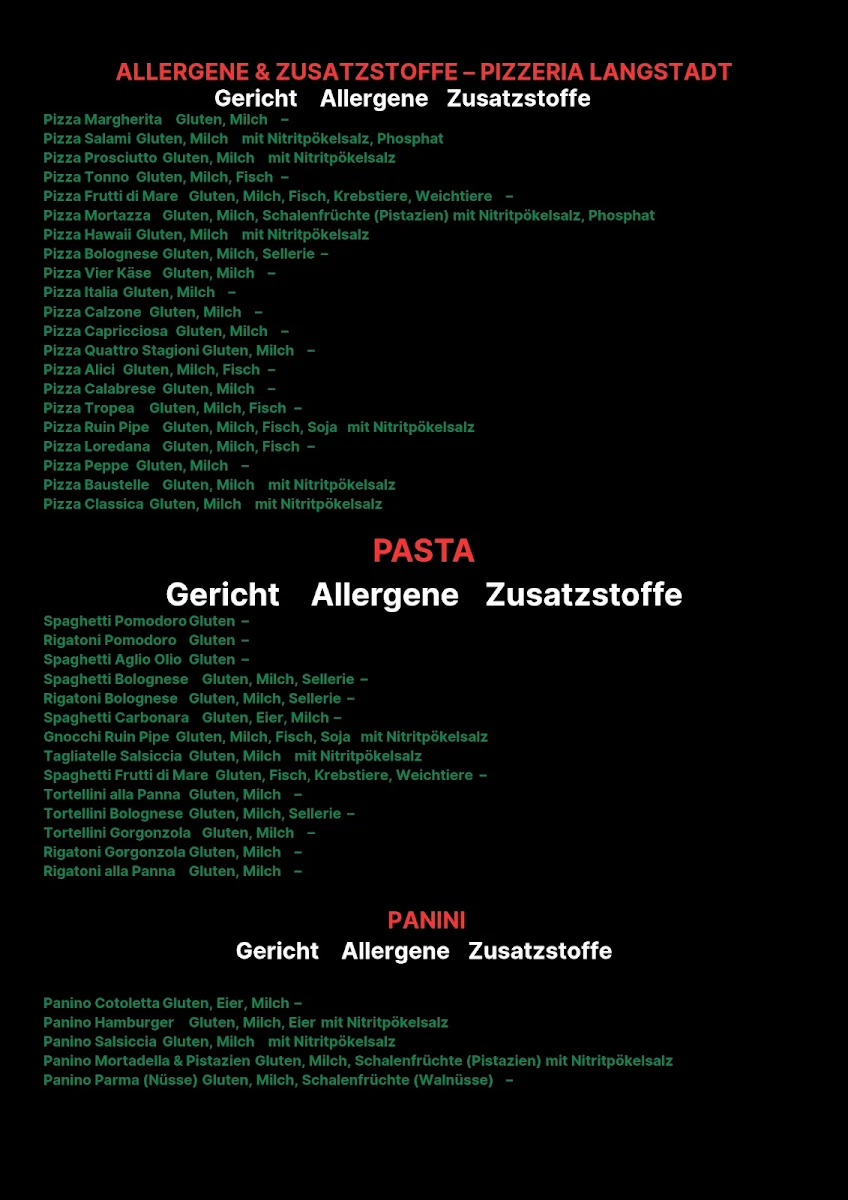 ALLERGENE & ZUSATZSTOFFE – PIZZERIA LANGSTADT
Gericht Allergene Zusatzstoffe
Pizza Margherita Gluten, Milch –
Pizza Salami Gluten, Milch mit Nitritpökelsalz, Phosphat
Pizza Prosciutto Gluten, Milch mit Nitritpökelsalz
Pizza Tonno Gluten, Milch, Fisch –
Pizza Frutti di Mare Gluten, Milch, Fisch, Krebstiere, Weichtiere –
Pizza Mortazza Gluten, Milch, Schalenfrüchte (Pistazien) mit Nitritpökelsalz, Phosphat
Pizza Hawaii Gluten, Milch mit Nitritpökelsalz
Pizza Bolognese Gluten, Milch, Sellerie –
Pizza Vier Käse Gluten, Milch –
Pizza Italia Gluten, Milch –
Pizza Calzone Gluten, Milch –
Pizza Capricciosa Gluten, Milch –
Pizza Quattro Stagioni Gluten, Milch –
Pizza Alici Gluten, Milch, Fisch –
Pizza Calabrese Gluten, Milch –
Pizza Tropea Gluten, Milch, Fisch –
Pizza Ruin Pipe Gluten, Milch, Fisch, Soja mit Nitritpökelsalz
Pizza Loredana Gluten, Milch, Fisch –
Pizza Peppe Gluten, Milch –
Pizza Baustelle Gluten, Milch mit Nitritpökelsalz
Pizza Classica Gluten, Milch mit Nitritpökelsalz

PASTA
Gericht Allergene Zusatzstoffe
Spaghetti Pomodoro Gluten –
Rigatoni Pomodoro Gluten –
Spaghetti Aglio Olio Gluten –
Spaghetti Bolognese Gluten, Milch, Sellerie –
Rigatoni Bolognese Gluten, Milch, Sellerie –
Spaghetti Carbonara Gluten, Eier, Milch –
Gnocchi Ruin Pipe Gluten, Milch, Fisch, Soja mit Nitritpökelsalz
Tagliatelle Salsiccia Gluten, Milch mit Nitritpökelsalz
Spaghetti Frutti di Mare Gluten, Fisch, Krebstiere, Weichtiere –
Tortellini alla Panna Gluten, Milch –
Tortellini Bolognese Gluten, Milch, Sellerie –
Tortellini Gorgonzola Gluten, Milch –
Rigatoni Gorgonzola Gluten, Milch –
Rigatoni alla Panna Gluten, Milch –

PANINI
Gericht Allergene Zusatzstoffe

Panino Cotoletta Gluten, Eier, Milch –
Panino Hamburger Gluten, Milch, Eier mit Nitritpökelsalz
Panino Salsiccia Gluten, Milch mit Nitritpökelsalz
Panino Mortadella & Pistazien Gluten, Milch, Schalenfrüchte (Pistazien) mit Nitritpökelsalz
Panino Parma (Nüsse) Gluten, Milch, Schalenfrüchte (Walnüsse) –